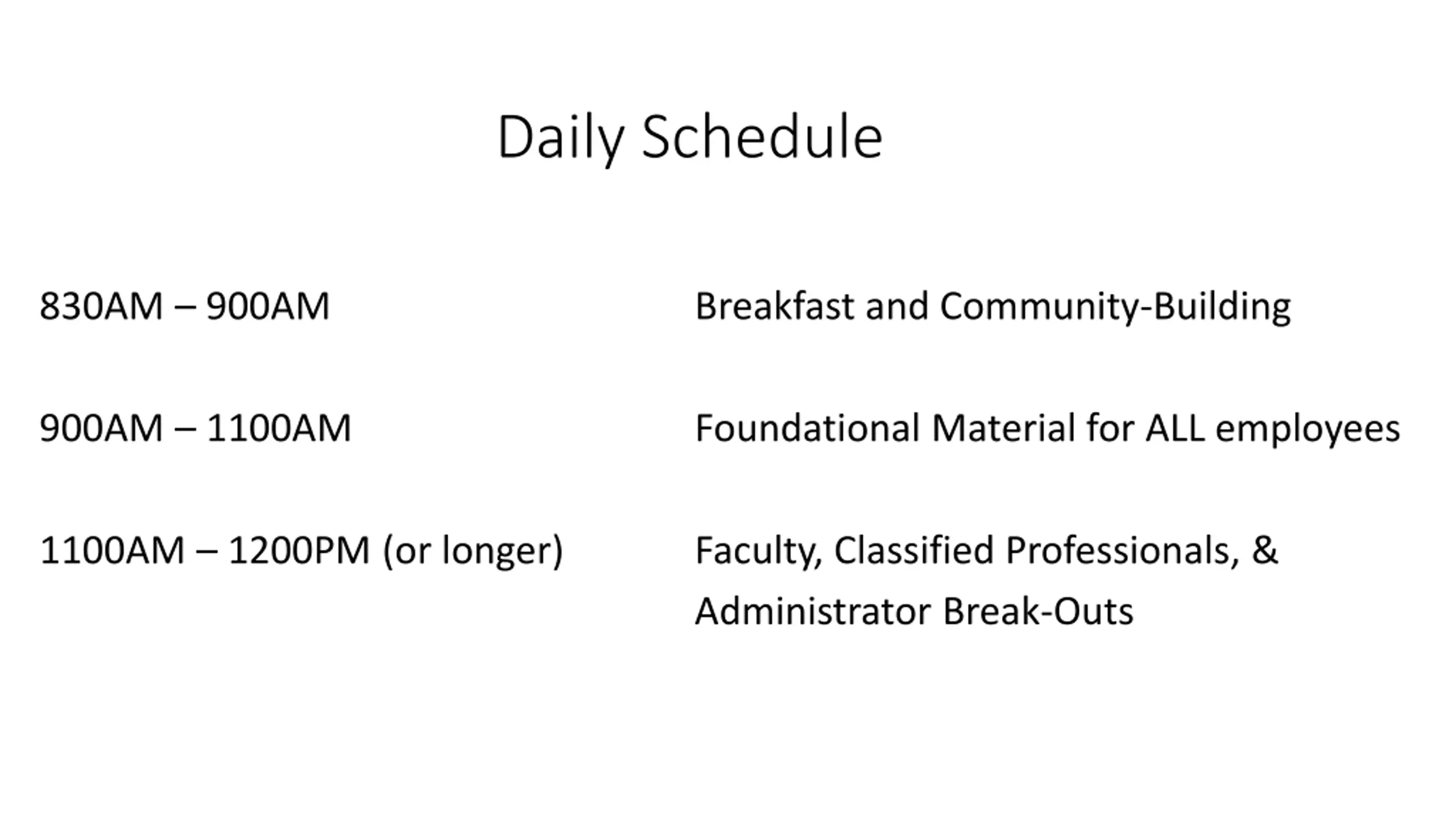 Daily Schedule

830AM – 900AM Breakfast and Community-Building

900AM – 1100AM Foundational Material for ALL employees

1100AM – 1200PM (or longer) Faculty, Classified Professionals, & Administrator Break-Outs